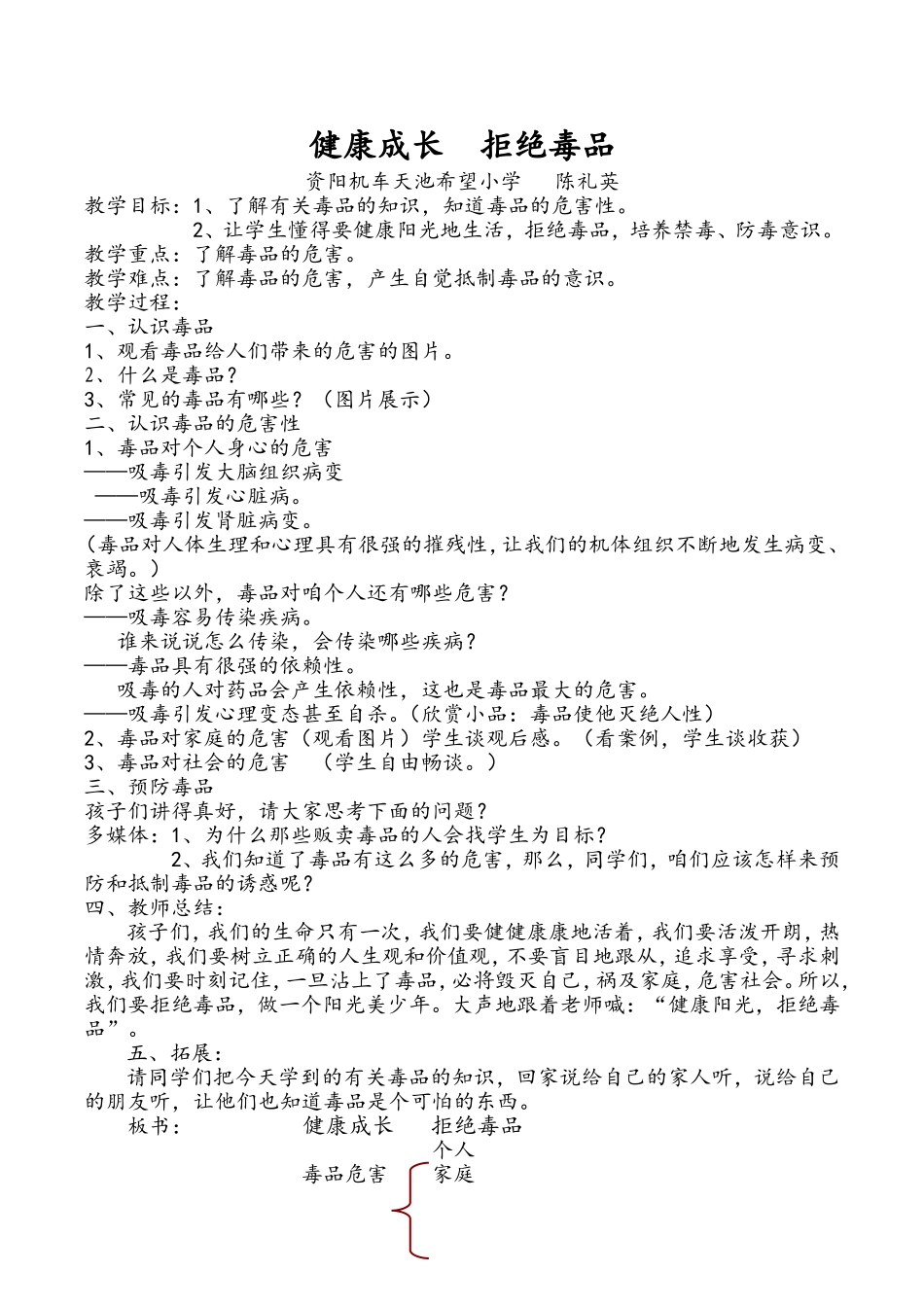 健康成长　拒绝毒品

资阳机车天池希望小学　陈礼英

教学目标：1、了解有关毒品的知识，知道毒品的危害性。

2、让学生懂得要健康阳光地生活，拒绝毒品，培养禁毒、防毒意识。

教学重点：了解毒品的危害。

教学难点：了解毒品的危害，产生自觉抵制毒品的意识。

教学过程：

一、认识毒品

1、观看毒品给人们带来的危害的图片。

2、什么是毒品？

3、常见的毒品有哪些？（图片展示）

二、认识毒品的危害性

1、毒品对个人身心的危害

——吸毒引发大脑组织病变

——吸毒引发心脏病。

——吸毒引发肾脏病变。

（毒品对人体生理和心理具有很强的摧残性，让我们的机体组织不断地发生病变、衰竭。）

除了这些以外，毒品对咱个人还有哪些危害？

——吸毒容易传染疾病。

谁来说说怎么传染，会传染哪些疾病？

——毒品具有很强的依赖性。

吸毒的人对药品会产生依赖性，这也是毒品最大的危害。

——吸毒引发心理变态甚至自杀。（欣赏小品：毒品使他灭绝人性）

2、毒品对家庭的危害（观看图片）学生谈观后感。（看案例，学生谈收获）

3、毒品对社会的危害　（学生自由畅谈。）

三、预防毒品

孩子们讲得真好，请大家思考下面的问题？

多媒体：1、为什么那些贩卖毒品的人会找学生为目标？

2、我们知道了毒品有这么多的危害，那么，同学们，咱们应该怎样来预防和抵制毒品的诱惑呢？

四、教师总结：

孩子们，我们的生命只有一次，我们要健健康康地活着，我们要活泼开朗，热情奔放，我们要树立正确的人生观和价值观，不要盲目地跟从，追求享受，寻求刺激，我们要时刻记住，一旦沾上了毒品，必将毁灭自己，祸及家庭，危害社会。所以，我们要拒绝毒品，做一个阳光美少年。大声地跟着老师喊：“健康阳光，拒绝毒品”。

五、拓展：

请同学们把今天学到的有关毒品的知识，回家说给自己的家人听，说给自己的朋友听，让他们也知道毒品是个可怕的东西。

板书：　健康成长　拒绝毒品

个人

毒品危害　家庭